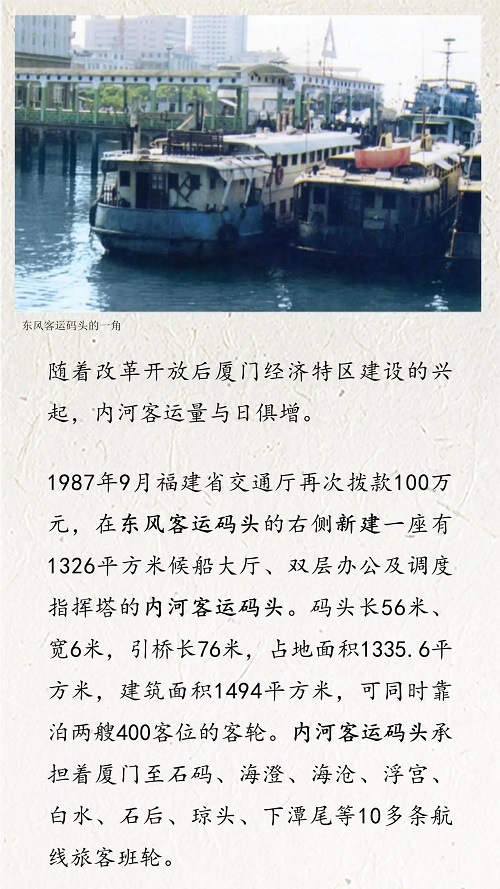 东风客运码头的一角

随着改革开放后厦门经济特区建设的兴起，内河客运量与日俱增。

1987年9月福建省交通厅再次拨款100万元，在东风客运码头的右侧新建一座有1326平方米候船大厅、双层办公及调度指挥塔的内河客运码头。码头长56米、宽6米，引桥长76米，占地面积1335.6平方米，建筑面积1494平方米，可同时靠泊两艘400客位的客轮。内河客运码头承担着厦门至石码、海澄、海沧、浮宫、白水、石后、琼头、下潭尾等10多条航线旅客班轮。